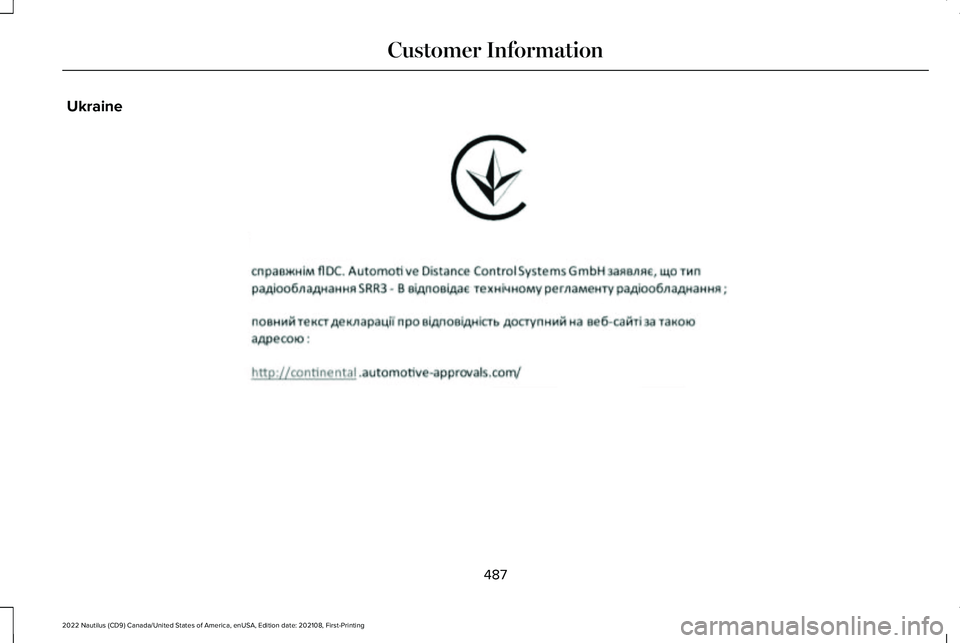 Customer Information

Ukraine

справжнім flDC. Automoti ve Distance Control Systems GmbH заявляє, що тип радіообладнання SRR3 - B відповідає технічному регламенту радіообладнання ;

повний текст декларації про відповідність доступний на веб-сайті за такою адресою :

http://continental .automotive-approvals.com/

487

2022 Nautilus (CD9) Canada/United States of America, enUSA, Edition date: 202108, First-Printing

carmanualsonline.info